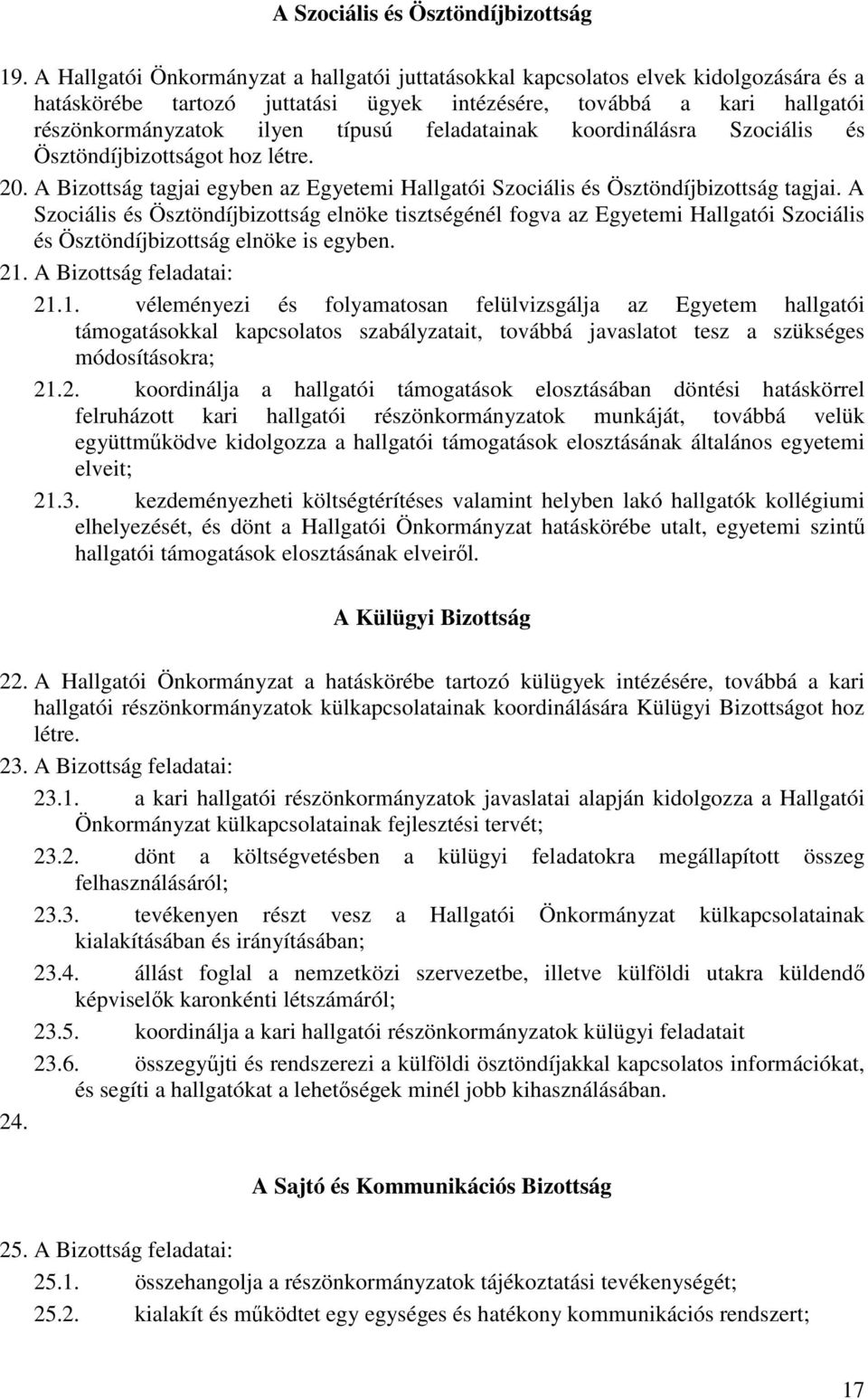 A Szociális és Ösztöndíjbizottság

19. A Hallgatói Önkormányzat a hallgatói juttatásokkal kapcsolatos elvek kidolgozására és a hatáskörébe tartozó juttatási ügyek intézésére, továbbá a kari hallgatói részönkormányzatok ilyen típusú feladatainak koordinálásra Szociális és Ösztöndíjbizottságot hoz létre.
20. A Bizottság tagjai egyben az Egyetemi Hallgatói Szociális és Ösztöndíjbizottság tagjai. A Szociális és Ösztöndíjbizottság elnöke tisztségénél fogva az Egyetemi Hallgatói Szociális és Ösztöndíjbizottság elnöke is egyben.
21. A Bizottság feladatai:
21.1. véleményezi és folyamatosan felülvizsgálja az Egyetem hallgatói támogatásokkal kapcsolatos szabályzatait, továbbá javaslatot tesz a szükséges módosításokra;
21.2. koordinálja a hallgatói támogatások elosztásában döntési hatáskörrel felruházott kari hallgatói részönkormányzatok munkáját, továbbá velük együttműködve kidolgozza a hallgatói támogatások elosztásának általános egyetemi elveit;
21.3. kezdeményezheti költségtérítéses valamint helyben lakó hallgatók kollégiumi elhelyezését, és dönt a Hallgatói Önkormányzat hatáskörébe utalt, egyetemi szintű hallgatói támogatások elosztásának elveiről.

A Külügyi Bizottság

22. A Hallgatói Önkormányzat a hatáskörébe tartozó külügyek intézésére, továbbá a kari hallgatói részönkormányzatok külkapcsolatainak koordinálására Külügyi Bizottságot hoz létre.
23. A Bizottság feladatai:
23.1. a kari hallgatói részönkormányzatok javaslatai alapján kidolgozza a Hallgatói Önkormányzat külkapcsolatainak fejlesztési tervét;
23.2. dönt a költségvetésben a külügyi feladatokra megállapított összeg felhasználásáról;
23.3. tevékenyen részt vesz a Hallgatói Önkormányzat külkapcsolatainak kialakításában és irányításában;
23.4. állást foglal a nemzetközi szervezetbe, illetve külföldi utakra küldendő képviselők karonkénti létszámáról;
23.5. koordinálja a kari hallgatói részönkormányzatok külügyi feladatait
23.6. összegyűjti és rendszerezi a külföldi ösztöndíjakkal kapcsolatos információkat, és segíti a hallgatókat a lehetőségek minél jobb kihasználásában.
24.

A Sajtó és Kommunikációs Bizottság

25. A Bizottság feladatai:
25.1. összehangolja a részönkormányzatok tájékoztatási tevékenységét;
25.2. kialakít és működtet egy egységes és hatékony kommunikációs rendszert;

17